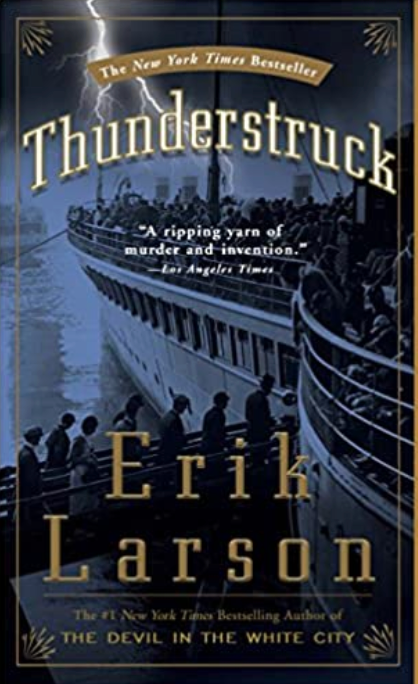 The New York Times Bestseller

Thunderstruck

"A ripping yarn of murder and invention."
—Los Angeles Times

Erik Larson

The #1 New York Times Bestselling Author of
THE DEVIL IN THE WHITE CITY